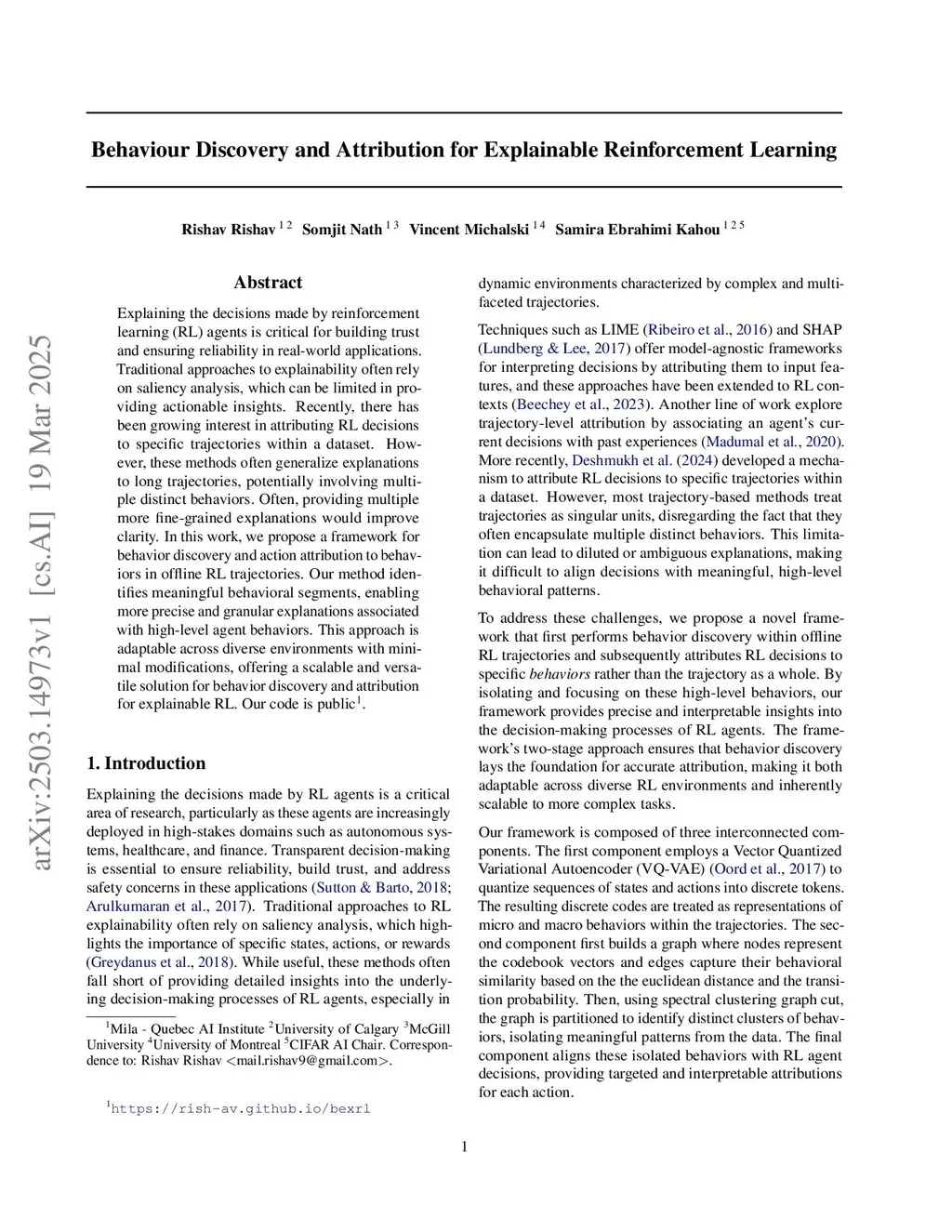 arXiv:2503.14973v1 [cs.AI] 19 Mar 2025

Behaviour Discovery and Attribution for Explainable Reinforcement Learning

Rishav Rishav $^{1\,2}$ Somjit Nath $^{1\,3}$ Vincent Michalski $^{1\,4}$ Samira Ebrahimi Kahou $^{1\,2\,5}$

Abstract

Explaining the decisions made by reinforcement learning (RL) agents is critical for building trust and ensuring reliability in real-world applications. Traditional approaches to explainability often rely on saliency analysis, which can be limited in providing actionable insights. Recently, there has been growing interest in attributing RL decisions to specific trajectories within a dataset. However, these methods often generalize explanations to long trajectories, potentially involving multiple distinct behaviors. Often, providing multiple more fine-grained explanations would improve clarity. In this work, we propose a framework for behavior discovery and action attribution to behaviors in offline RL trajectories. Our method identifies meaningful behavioral segments, enabling more precise and granular explanations associated with high-level agent behaviors. This approach is adaptable across diverse environments with minimal modifications, offering a scalable and versatile solution for behavior discovery and attribution for explainable RL. Our code is public$^1$.

1. Introduction

Explaining the decisions made by RL agents is a critical area of research, particularly as these agents are increasingly deployed in high-stakes domains such as autonomous systems, healthcare, and finance. Transparent decision-making is essential to ensure reliability, build trust, and address safety concerns in these applications (Sutton & Barto, 2018; Arulkumaran et al., 2017). Traditional approaches to RL explainability often rely on saliency analysis, which highlights the importance of specific states, actions, or rewards (Greydanus et al., 2018). While useful, these methods often fall short of providing detailed insights into the underlying decision-making processes of RL agents, especially in

$^1$Mila - Quebec AI Institute $^2$University of Calgary $^3$McGill University $^4$University of Montreal $^5$CIFAR AI Chair. Correspondence to: Rishav Rishav <mail.rishav9@gmail.com>.

$^1$https://rish-av.github.io/bexrl

dynamic environments characterized by complex and multifaceted trajectories.

Techniques such as LIME (Ribeiro et al., 2016) and SHAP (Lundberg & Lee, 2017) offer model-agnostic frameworks for interpreting decisions by attributing them to input features, and these approaches have been extended to RL contexts (Beechey et al., 2023). Another line of work explore trajectory-level attribution by associating an agent's current decisions with past experiences (Madumal et al., 2020). More recently, Deshmukh et al. (2024) developed a mechanism to attribute RL decisions to specific trajectories within a dataset. However, most trajectory-based methods treat trajectories as singular units, disregarding the fact that they often encapsulate multiple distinct behaviors. This limitation can lead to diluted or ambiguous explanations, making it difficult to align decisions with meaningful, high-level behavioral patterns.

To address these challenges, we propose a novel framework that first performs behavior discovery within offline RL trajectories and subsequently attributes RL decisions to specific behaviors rather than the trajectory as a whole. By isolating and focusing on these high-level behaviors, our framework provides precise and interpretable insights into the decision-making processes of RL agents. The framework's two-stage approach ensures that behavior discovery lays the foundation for accurate attribution, making it both adaptable across diverse RL environments and inherently scalable to more complex tasks.

Our framework is composed of three interconnected components. The first component employs a Vector Quantized Variational Autoencoder (VQ-VAE) (Oord et al., 2017) to quantize sequences of states and actions into discrete tokens. The resulting discrete codes are treated as representations of micro and macro behaviors within the trajectories. The second component first builds a graph where nodes represent the codebook vectors and edges capture their behavioral similarity based on the the euclidean distance and the transition probability. Then, using spectral clustering graph cut, the graph is partitioned to identify distinct clusters of behaviors, isolating meaningful patterns from the data. The final component aligns these isolated behaviors with RL agent decisions, providing targeted and interpretable attributions for each action.

1